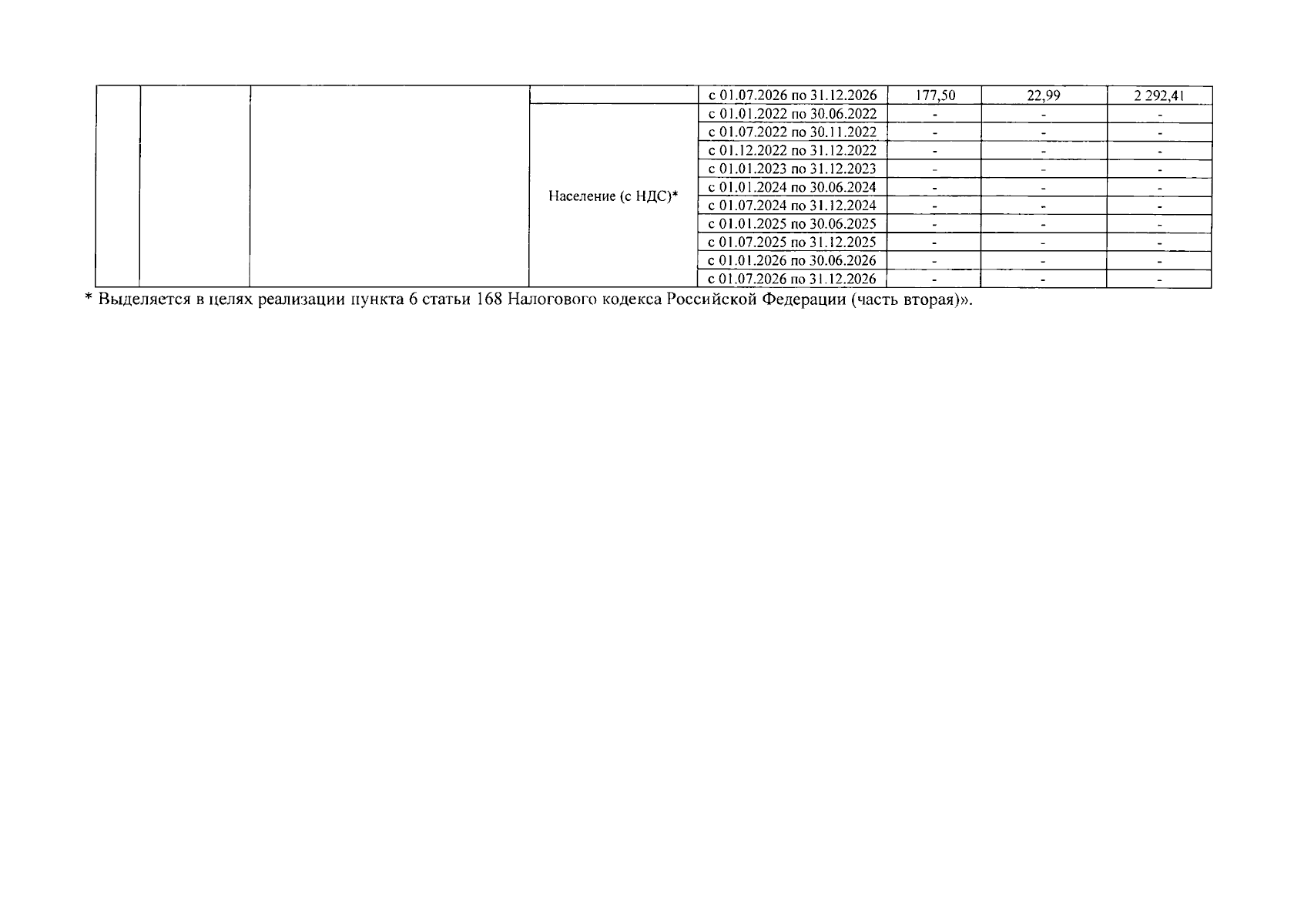 |  |  |  |  | с 01.07.2026 по 31.12.2026 | 177,50 | 22,99 | 2 292,41 |
|---|---|---|---|---|---|---|---|
|  |  |  | Население (с НДС)* | с 01.01.2022 по 30.06.2022 | - | - | - |
|  |  |  |  | с 01.07.2022 по 30.11.2022 | - | - | - |
|  |  |  |  | с 01.12.2022 по 31.12.2022 | - | - | - |
|  |  |  |  | с 01.01.2023 по 31.12.2023 | - | - | - |
|  |  |  |  | с 01.01.2024 по 30.06.2024 | - | - | - |
|  |  |  |  | с 01.07.2024 по 31.12.2024 | - | - | - |
|  |  |  |  | с 01.01.2025 по 30.06.2025 | - | - | - |
|  |  |  |  | с 01.07.2025 по 31.12.2025 | - | - | - |
|  |  |  |  | с 01.01.2026 по 30.06.2026 | - | - | - |
|  |  |  |  | с 01.07.2026 по 31.12.2026 | - | - | - |

* Выделяется в целях реализации пункта 6 статьи 168 Налогового кодекса Российской Федерации (часть вторая)».